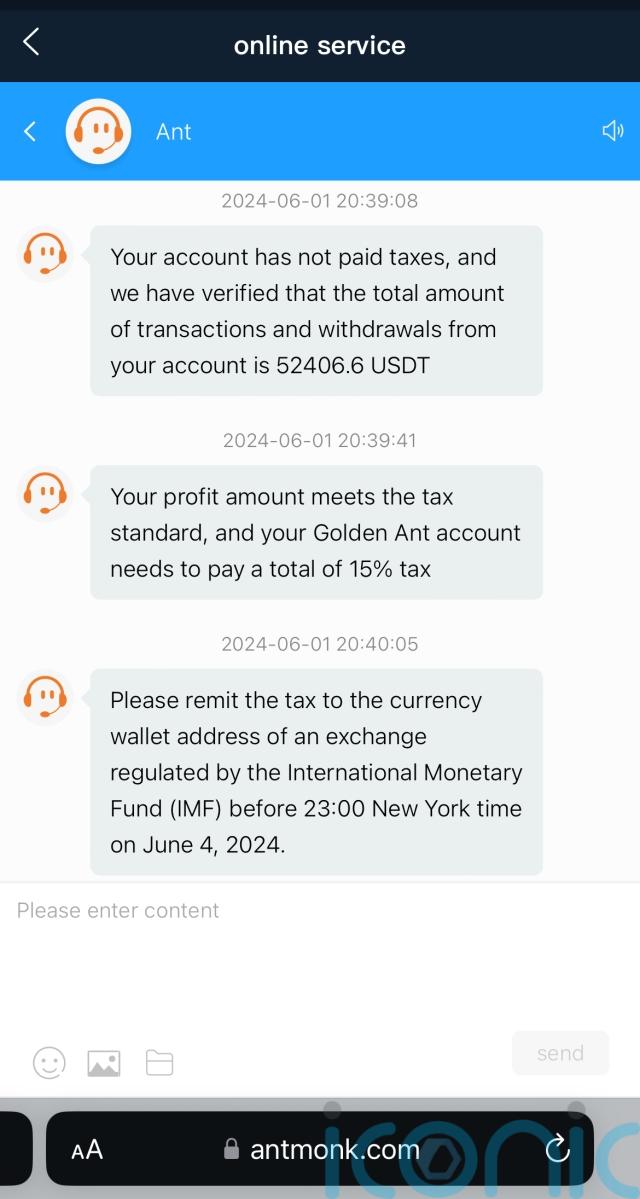 online service

Ant

2024-06-01 20:39:08

Your account has not paid taxes, and we have verified that the total amount of transactions and withdrawals from your account is 52406.6 USDT

2024-06-01 20:39:41

Your profit amount meets the tax standard, and your Golden Ant account needs to pay a total of 15% tax

2024-06-01 20:40:05

Please remit the tax to the currency wallet address of an exchange regulated by the International Monetary Fund (IMF) before 23:00 New York time on June 4, 2024.

Please enter content

send

AA antmonk.com

iconic